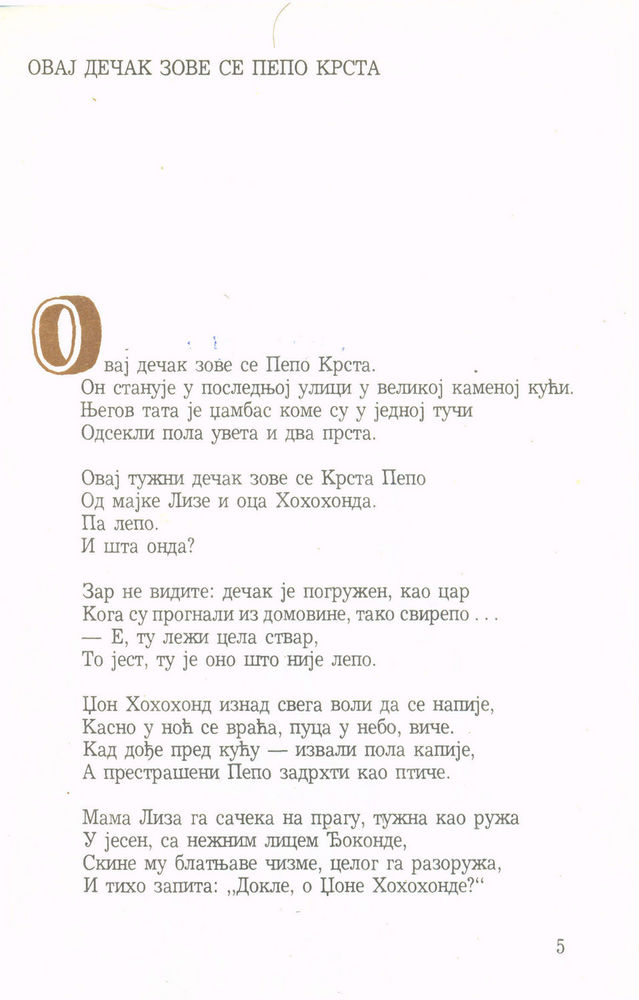 ОВАЈ ДЕЧАК ЗОВЕ СЕ ПЕПО КРСТА

Овај дечак зове се Пепо Крста.
Он станује у последњој улици у великој каменој кући.
Његов тата је џамбас коме су у једној тучи
Одсекли пола увета и два прста.

Овај тужни дечак зове се Крста Пепо
Од мајке Лизе и оца Хохохонда.
Па лепо.
И шта онда?

Зар не видите: дечак је погружен, као цар
Кога су прогнали из домовине, тако свирепо . . .
— Е, ту лежи цела ствар,
То јест, ту је оно што није лепо.

Џон Хохохонд изнад свега воли да се напије,
Касно у ноћ се враћа, пуца у небо, виче.
Кад дође пред кућу — извали пола капије,
А престрашени Пепо задрхти као птиче.

Мама Лиза га сачека на прагу, тужна као ружа
У јесен, са нежним лицем Ђоконде,
Скине му блатњаве чизме, целог га разоружа,
И тихо запита: „Докле, о Џоне Хохохонде?“

5